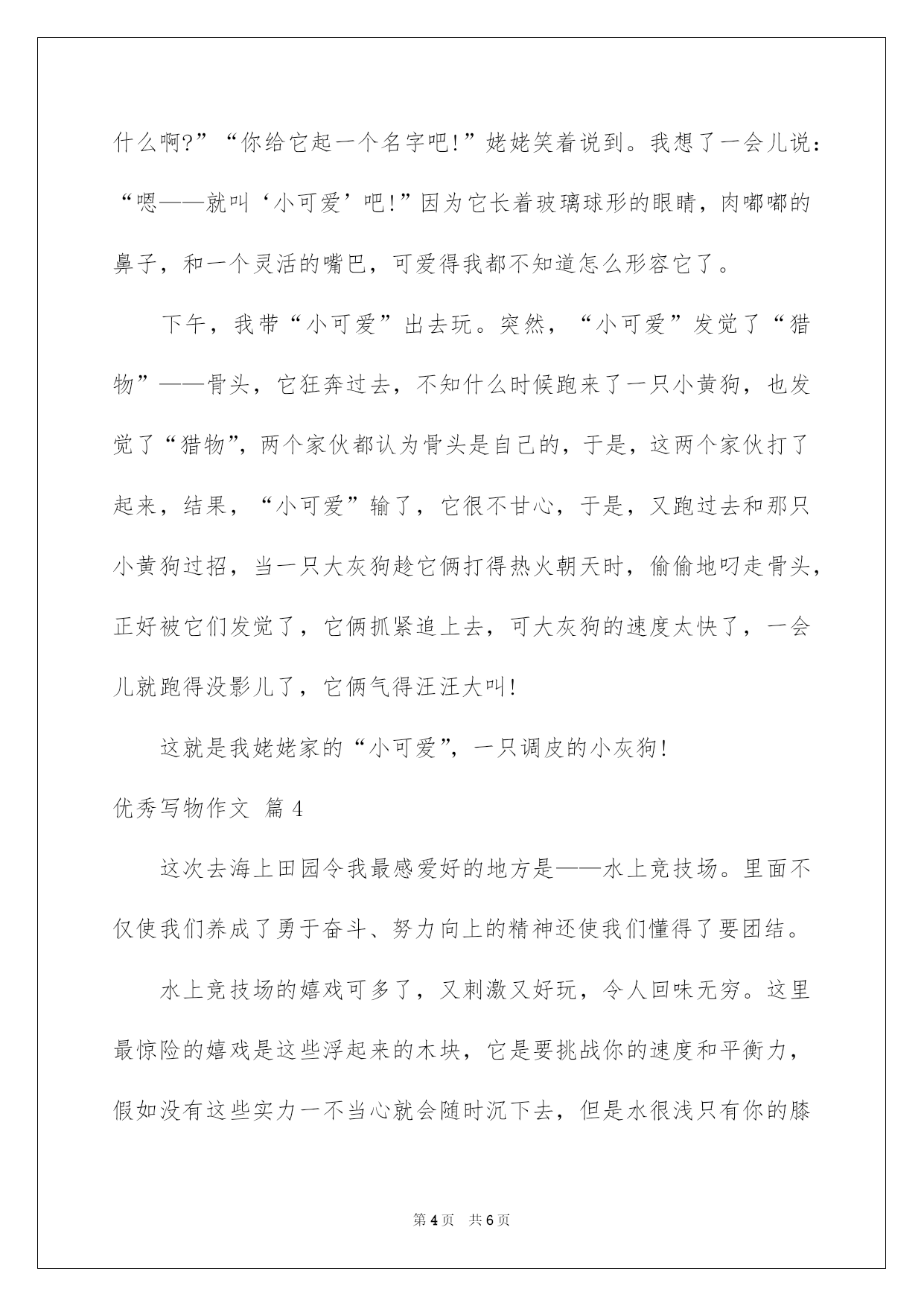 什么啊?”“你给它起一个名字吧!”姥姥笑着说到。我想了一会儿说:“嗯——就叫‘小可爱’吧!”因为它长着玻璃球形的眼睛，肉嘟嘟的鼻子，和一个灵活的嘴巴，可爱得我都不知道怎么形容它了。

下午，我带“小可爱”出去玩。突然，“小可爱”发觉了“猎物”——骨头，它狂奔过去，不知什么时候跑来了一只小黄狗，也发觉了“猎物”，两个家伙都认为骨头是自己的，于是，这两个家伙打了起来，结果，“小可爱”输了，它很不甘心，于是，又跑过去和那只小黄狗过招，当一只大灰狗趁它俩打得热火朝天时，偷偷地叼走骨头，正好被它们发觉了，它俩抓紧追上去，可大灰狗的速度太快了，一会儿就跑得没影儿了，它俩气得汪汪大叫!

这就是我姥姥家的“小可爱”，一只调皮的小灰狗!

优秀写物作文 篇4

这次去海上田园令我最感爱好的地方是——水上竞技场。里面不仅使我们养成了勇于奋斗、努力向上的精神还使我们懂得了要团结。

水上竞技场的嬉戏可多了，又刺激又好玩，令人回味无穷。这里最惊险的嬉戏是这些浮起来的木块，它是要挑战你的速度和平衡力，假如没有这些实力一不当心就会随时沉下去，但是水很浅只有你的膝

第4页 共6页